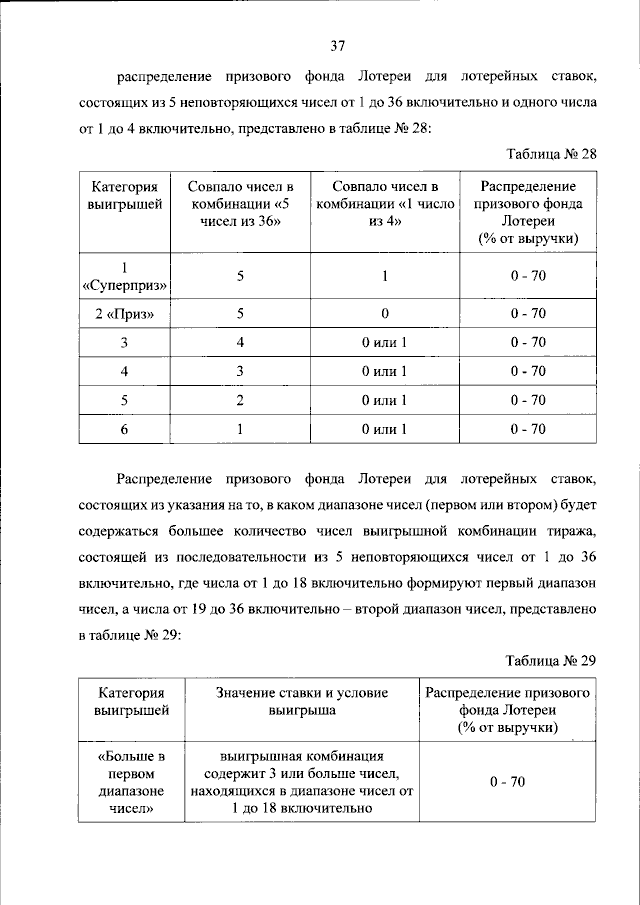 37

распределение призового фонда Лотереи для лотерейных ставок, состоящих из 5 неповторяющихся чисел от 1 до 36 включительно и одного числа от 1 до 4 включительно, представлено в таблице № 28:

Таблица № 28

| Категория выигрышей | Совпало чисел в комбинации «5 чисел из 36» | Совпало чисел в комбинации «1 число из 4» | Распределение призового фонда Лотереи (% от выручки) |
|---|---|---|---|
| 1 «Суперприз» | 5 | 1 | 0 - 70 |
| 2 «Приз» | 5 | 0 | 0 - 70 |
| 3 | 4 | 0 или 1 | 0 - 70 |
| 4 | 3 | 0 или 1 | 0 - 70 |
| 5 | 2 | 0 или 1 | 0 - 70 |
| 6 | 1 | 0 или 1 | 0 - 70 |

Распределение призового фонда Лотереи для лотерейных ставок, состоящих из указания на то, в каком диапазоне чисел (первом или втором) будет содержаться большее количество чисел выигрышной комбинации тиража, состоящей из последовательности из 5 неповторяющихся чисел от 1 до 36 включительно, где числа от 1 до 18 включительно формируют первый диапазон чисел, а числа от 19 до 36 включительно – второй диапазон чисел, представлено в таблице № 29:

Таблица № 29

| Категория выигрышей | Значение ставки и условие выигрыша | Распределение призового фонда Лотереи (% от выручки) |
|---|---|---|
| «Больше в первом диапазоне чисел» | выигрышная комбинация содержит 3 или больше чисел, находящихся в диапазоне чисел от 1 до 18 включительно | 0 - 70 |